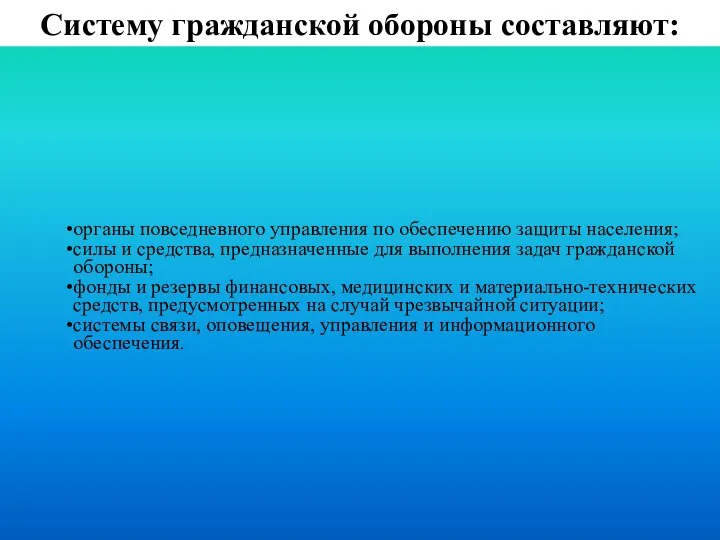 Систему гражданской обороны составляют:

•органы повседневного управления по обеспечению защиты населения;
•силы и средства, предназначенные для выполнения задач гражданской обороны;
•фонды и резервы финансовых, медицинских и материально-технических средств, предусмотренных на случай чрезвычайной ситуации;
•системы связи, оповещения, управления и информационного обеспечения.